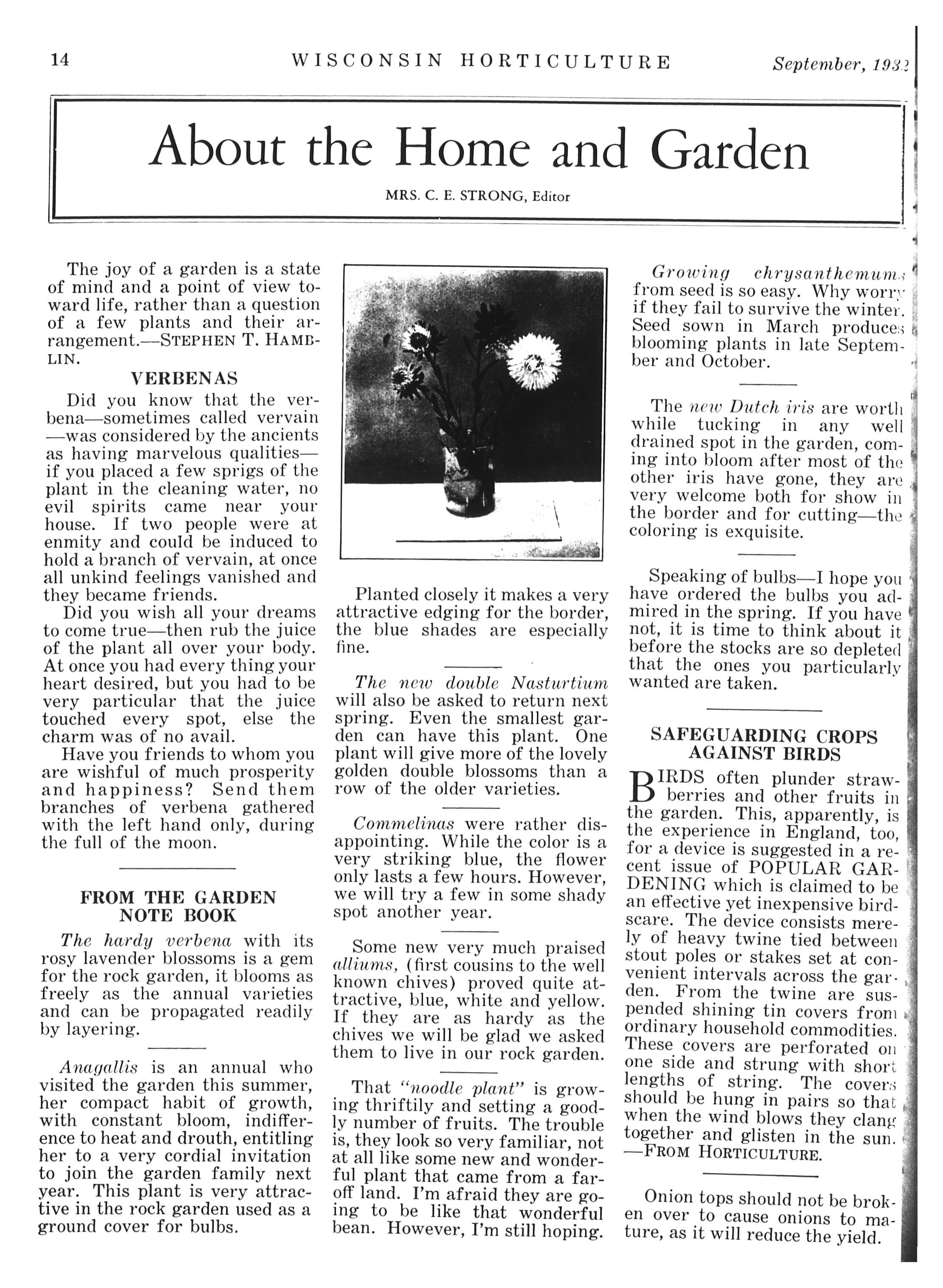 14 WISCONSIN HORTICULTURE September, 1932

About the Home and Garden

MRS. C. E. STRONG, Editor

The joy of a garden is a state of mind and a point of view toward life, rather than a question of a few plants and their arrangement.—STEPHEN T. HAMBLIN.

VERBENAS

Did you know that the verbena—sometimes called vervain—was considered by the ancients as having marvelous qualities—if you placed a few sprigs of the plant in the cleaning water, no evil spirits came near your house. If two people were at enmity and could be induced to hold a branch of vervain, at once all unkind feelings vanished and they became friends.

Did you wish all your dreams to come true—then rub the juice of the plant all over your body. At once you had every thing your heart desired, but you had to be very particular that the juice touched every spot, else the charm was of no avail.

Have you friends to whom you are wishful of much prosperity and happiness? Send them branches of verbena gathered with the left hand only, during the full of the moon.

FROM THE GARDEN NOTE BOOK

The hardy verbena with its rosy lavender blossoms is a gem for the rock garden, it blooms as freely as the annual varieties and can be propagated readily by layering.

Anagallis is an annual who visited the garden this summer, her compact habit of growth, with constant bloom, indifference to heat and drouth, entitling her to a very cordial invitation to join the garden family next year. This plant is very attractive in the rock garden used as a ground cover for bulbs.

Planted closely it makes a very attractive edging for the border, the blue shades are especially fine.

The new double Nasturtium will also be asked to return next spring. Even the smallest garden can have this plant. One plant will give more of the lovely golden double blossoms than a row of the older varieties.

Commelinas were rather disappointing. While the color is a very striking blue, the flower only lasts a few hours. However, we will try a few in some shady spot another year.

Some new very much praised alliums, (first cousins to the well known chives) proved quite attractive, blue, white and yellow. If they are as hardy as the chives we will be glad we asked them to live in our rock garden.

That "noodle plant" is growing thriftily and setting a goodly number of fruits. The trouble is, they look so very familiar, not at all like some new and wonderful plant that came from a far-off land. I'm afraid they are going to be like that wonderful bean. However, I'm still hoping.

Growing chrysanthemums from seed is so easy. Why worry if they fail to survive the winter. Seed sown in March produces blooming plants in late September and October.

The new Dutch iris are worth while tucking in any well drained spot in the garden, coming into bloom after most of the other iris have gone, they are very welcome both for show in the border and for cutting—the coloring is exquisite.

Speaking of bulbs—I hope you have ordered the bulbs you admired in the spring. If you have not, it is time to think about it before the stocks are so depleted that the ones you particularly wanted are taken.

SAFEGUARDING CROPS AGAINST BIRDS

BIRDS often plunder strawberries and other fruits in the garden. This, apparently, is the experience in England, too, for a device is suggested in a recent issue of POPULAR GARDENING which is claimed to be an effective yet inexpensive birdscare. The device consists merely of heavy twine tied between stout poles or stakes set at convenient intervals across the garden. From the twine are suspended shining tin covers from ordinary household commodities. These covers are perforated on one side and strung with short lengths of string. The covers should be hung in pairs so that when the wind blows they clang together and glisten in the sun. —FROM HORTICULTURE.

Onion tops should not be broken over to cause onions to mature, as it will reduce the yield.